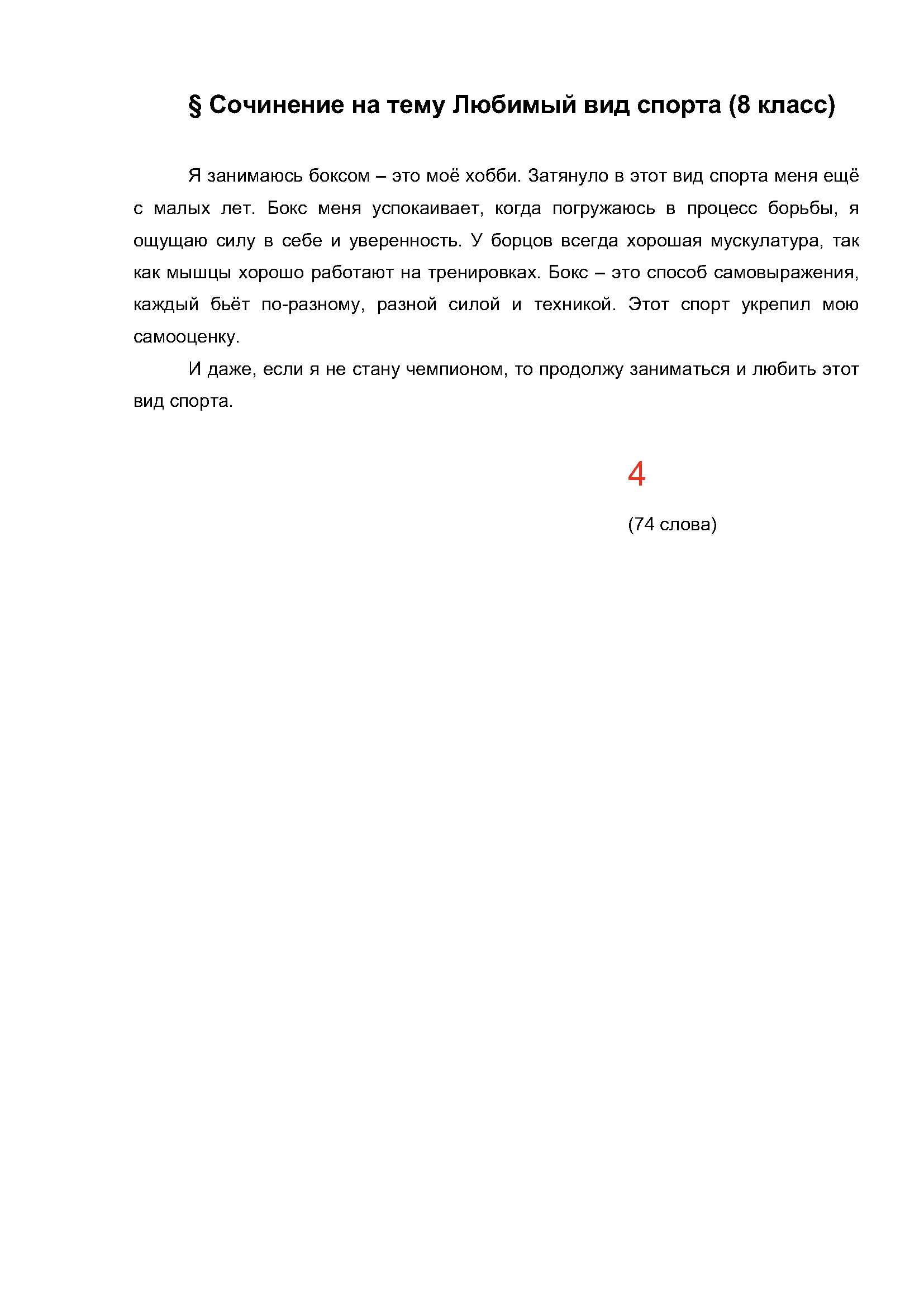 § Сочинение на тему Любимый вид спорта (8 класс)

Я занимаюсь боксом – это моё хобби. Затянуло в этот вид спорта меня ещё с малых лет. Бокс меня успокаивает, когда погружаюсь в процесс борьбы, я ощущаю силу в себе и уверенность. У борцов всегда хорошая мускулатура, так как мышцы хорошо работают на тренировках. Бокс – это способ самовыражения, каждый бьёт по-разному, разной силой и техникой. Этот спорт укрепил мою самооценку.

И даже, если я не стану чемпионом, то продолжу заниматься и любить этот вид спорта.

4

(74 слова)